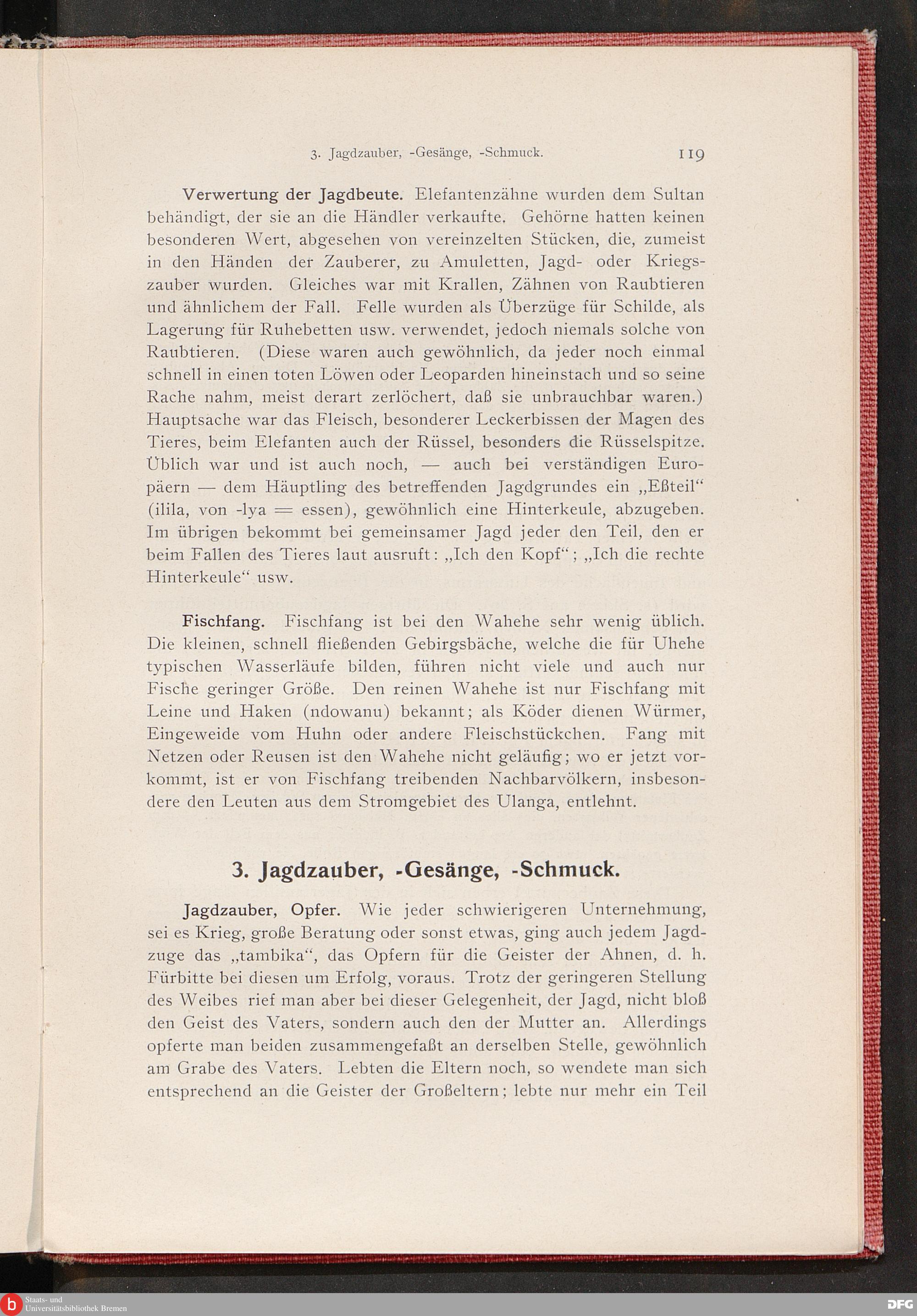 3. Jagdzauber, -Gesänge, -Schmuck. 119

Verwertung der Jagdbeute. Elefantenzähne wurden dem Sultan behändigt, der sie an die Händler verkaufte. Gehörne hatten keinen besonderen Wert, abgesehen von vereinzelten Stücken, die, zumeist in den Händen der Zauberer, zu Amuletten, Jagd- oder Kriegszauber wurden. Gleiches war mit Krallen, Zähnen von Raubtieren und ähnlichem der Fall. Felle wurden als Überzüge für Schilde, als Lagerung für Ruhebetten usw. verwendet, jedoch niemals solche von Raubtieren. (Diese waren auch gewöhnlich, da jeder noch einmal schnell in einen toten Löwen oder Leoparden hineinstach und so seine Rache nahm, meist derart zerlöchert, daß sie unbrauchbar waren.) Hauptsache war das Fleisch, besonderer Leckerbissen der Magen des Tieres, beim Elefanten auch der Rüssel, besonders die Rüsselspitze. Üblich war und ist auch noch, — auch bei verständigen Europäern — dem Häuptling des betreffenden Jagdgrundes ein „Eßteil“ (ilila, von -lya = essen), gewöhnlich eine Hinterkeule, abzugeben. Im übrigen bekommt bei gemeinsamer Jagd jeder den Teil, den er beim Fallen des Tieres laut ausruft: „Ich den Kopf“; „Ich die rechte Hinterkeule“ usw.

Fischfang. Fischfang ist bei den Wahehe sehr wenig üblich. Die kleinen, schnell fließenden Gebirgsbäche, welche die für Uhehe typischen Wasserläufe bilden, führen nicht viele und auch nur Fische geringer Größe. Den reinen Wahehe ist nur Fischfang mit Leine und Haken (ndowanu) bekannt; als Köder dienen Würmer, Eingeweide vom Huhn oder andere Fleischstückchen. Fang mit Netzen oder Reusen ist den Wahehe nicht geläufig; wo er jetzt vorkommt, ist er von Fischfang treibenden Nachbarvölkern, insbesondere den Leuten aus dem Stromgebiet des Ulanga, entlehnt.

3. Jagdzauber, -Gesänge, -Schmuck.

Jagdzauber, Opfer. Wie jeder schwierigeren Unternehmung, sei es Krieg, große Beratung oder sonst etwas, ging auch jedem Jagdzuge das „tambika“, das Opfern für die Geister der Ahnen, d. h. Fürbitte bei diesen um Erfolg, voraus. Trotz der geringeren Stellung des Weibes rief man aber bei dieser Gelegenheit, der Jagd, nicht bloß den Geist des Vaters, sondern auch den der Mutter an. Allerdings opferte man beiden zusammengefaßt an derselben Stelle, gewöhnlich am Grabe des Vaters. Lebten die Eltern noch, so wendete man sich entsprechend an die Geister der Großeltern; lebte nur mehr ein Teil

Staats- und Universitätsbibliothek Bremen
DFG